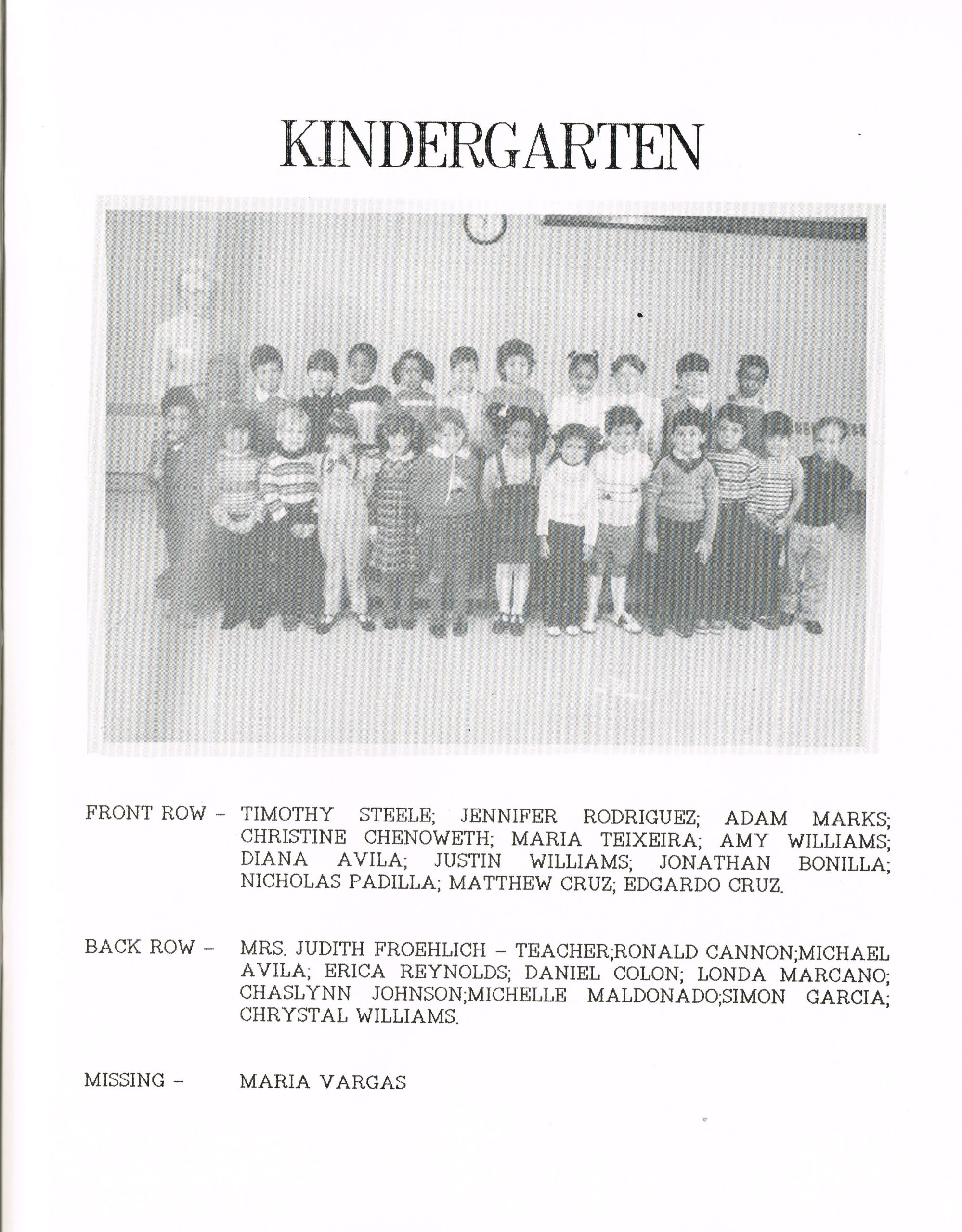 KINDERGARTEN

FRONT ROW – TIMOTHY STEELE; JENNIFER RODRIGUEZ; ADAM MARKS; CHRISTINE CHENOWETH; MARIA TEIXEIRA; AMY WILLIAMS; DIANA AVILA; JUSTIN WILLIAMS; JONATHAN BONILLA; NICHOLAS PADILLA; MATTHEW CRUZ; EDGARDO CRUZ.

BACK ROW – MRS. JUDITH FROEHLICH – TEACHER;RONALD CANNON;MICHAEL AVILA; ERICA REYNOLDS; DANIEL COLON; LONDA MARCANO; CHASLYNN JOHNSON;MICHELLE MALDONADO;SIMON GARCIA; CHRYSTAL WILLIAMS.

MISSING – MARIA VARGAS